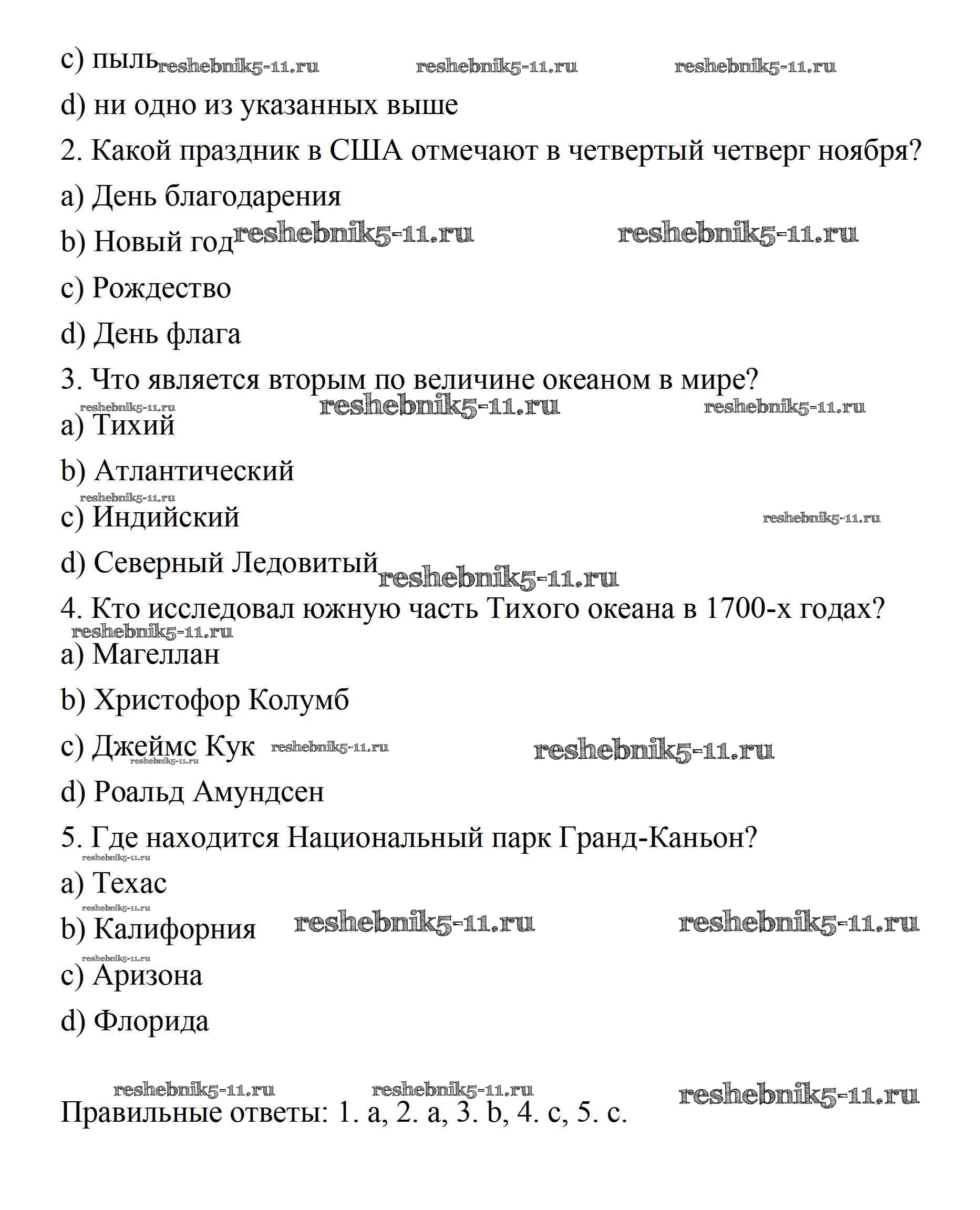 c) пыль reshebnik5-11.ru reshebnik5-11.ru reshebnik5-11.ru

d) ни одно из указанных выше

2. Какой праздник в США отмечают в четвертый четверг ноября?

a) День благодарения

b) Новый год reshebnik5-11.ru reshebnik5-11.ru

c) Рождество

d) День флага

3. Что является вторым по величине океаном в мире?

reshebnik5-11.ru reshebnik5-11.ru reshebnik5-11.ru

a) Тихий

b) Атлантический

reshebnik5-11.ru

c) Индийский reshebnik5-11.ru

d) Северный Ледовитый reshebnik5-11.ru

4. Кто исследовал южную часть Тихого океана в 1700-х годах?

reshebnik5-11.ru

a) Магеллан

b) Христофор Колумб

c) Джеймс Кук reshebnik5-11.ru reshebnik5-11.ru reshebnik5-11.ru

d) Роальд Амундсен

5. Где находится Национальный парк Гранд-Каньон?

reshebnik5-11.ru

a) Техас

reshebnik5-11.ru

b) Калифорния reshebnik5-11.ru reshebnik5-11.ru

reshebnik5-11.ru

c) Аризона

d) Флорида

reshebnik5-11.ru reshebnik5-11.ru reshebnik5-11.ru

Правильные ответы: 1. a, 2. a, 3. b, 4. c, 5. c.